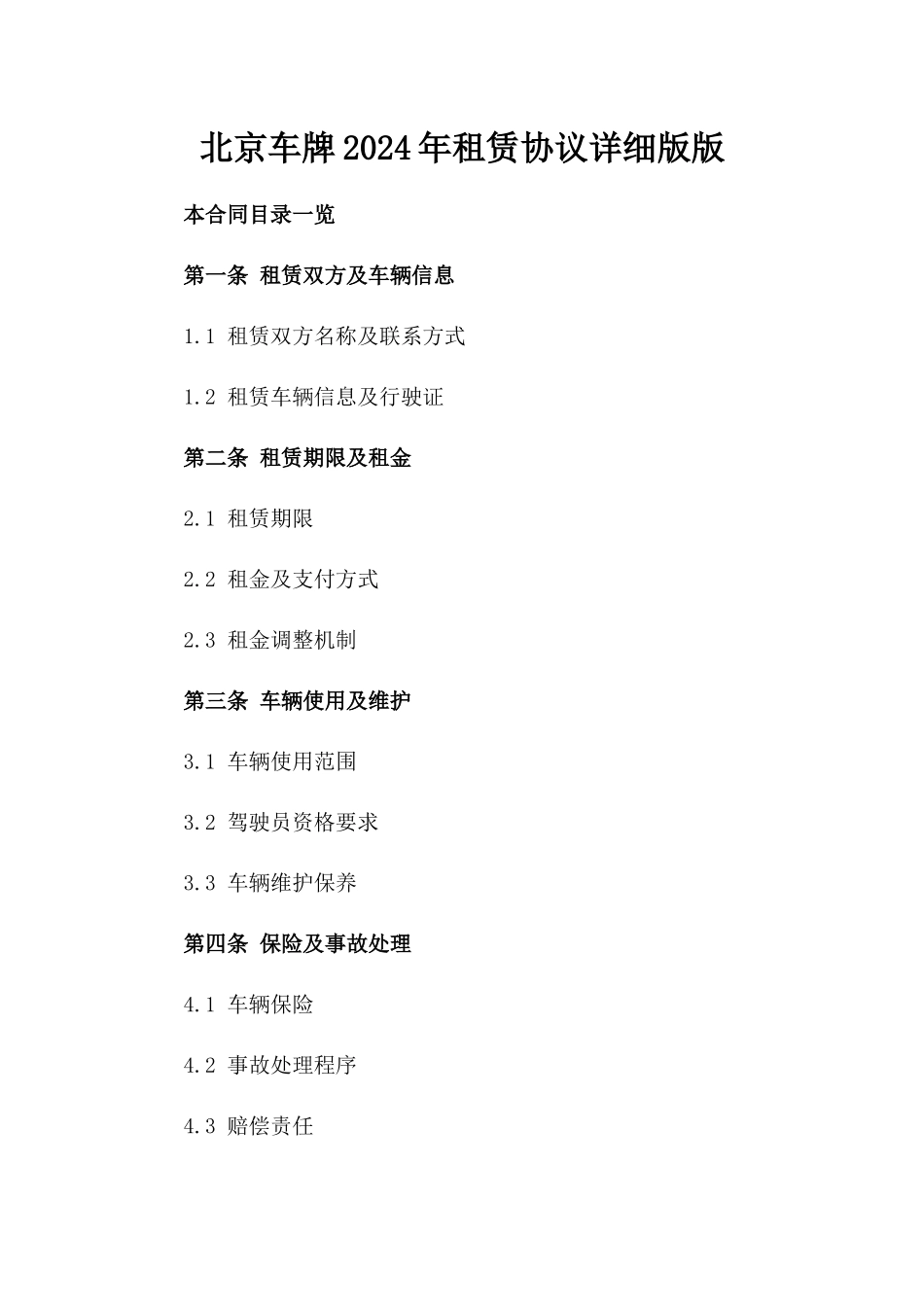 北京车牌2024年租赁协议详细版版

本合同目录一览

第一条 租赁双方及车辆信息

1.1 租赁双方名称及联系方式

1.2 租赁车辆信息及行驶证

第二条 租赁期限及租金

2.1 租赁期限

2.2 租金及支付方式

2.3 租金调整机制

第三条 车辆使用及维护

3.1 车辆使用范围

3.2 驾驶员资格要求

3.3 车辆维护保养

第四条 保险及事故处理

4.1 车辆保险

4.2 事故处理程序

4.3 赔偿责任